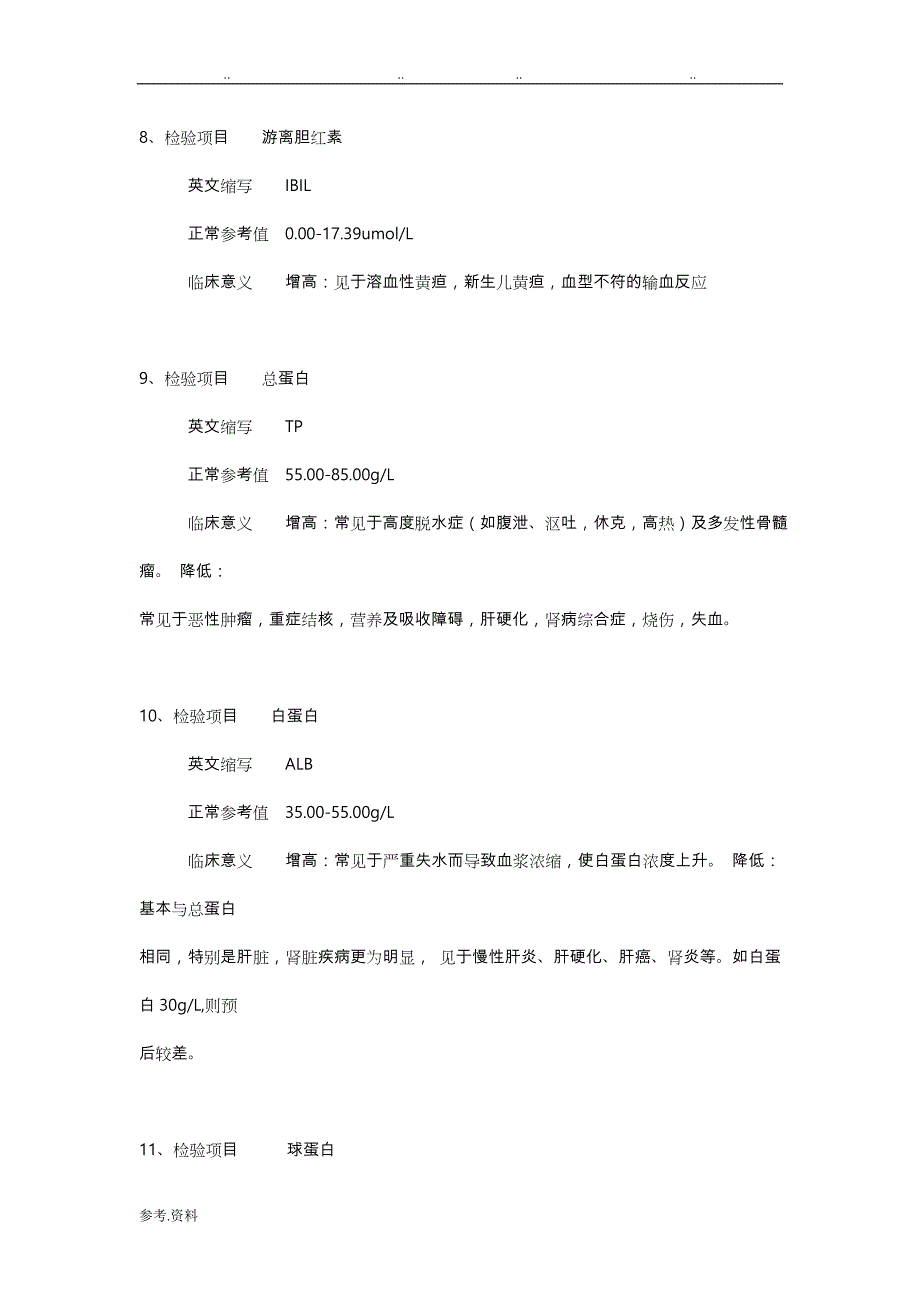 .. .. .. ..

8、检验项目 游离胆红素

英文缩写 IBIL

正常参考值 0.00-17.39umol/L

临床意义 增高：见于溶血性黄疸，新生儿黄疸，血型不符的输血反应

9、检验项目 总蛋白

英文缩写 TP

正常参考值 55.00-85.00g/L

临床意义 增高：常见于高度脱水症（如腹泄、呕吐，休克，高热）及多发性骨髓瘤。 降低：

常见于恶性肿瘤，重症结核，营养及吸收障碍，肝硬化，肾病综合症，烧伤，失血。

10、检验项目 白蛋白

英文缩写 ALB

正常参考值 35.00-55.00g/L

临床意义 增高：常见于严重失水而导致血浆浓缩，使白蛋白浓度上升。 降低：基本与总蛋白

相同，特别是肝脏，肾脏疾病更为明显， 见于慢性肝炎、肝硬化、肝癌、肾炎等。如白蛋白 30g/L,则预

后较差。

11、检验项目 球蛋白

参考.资料